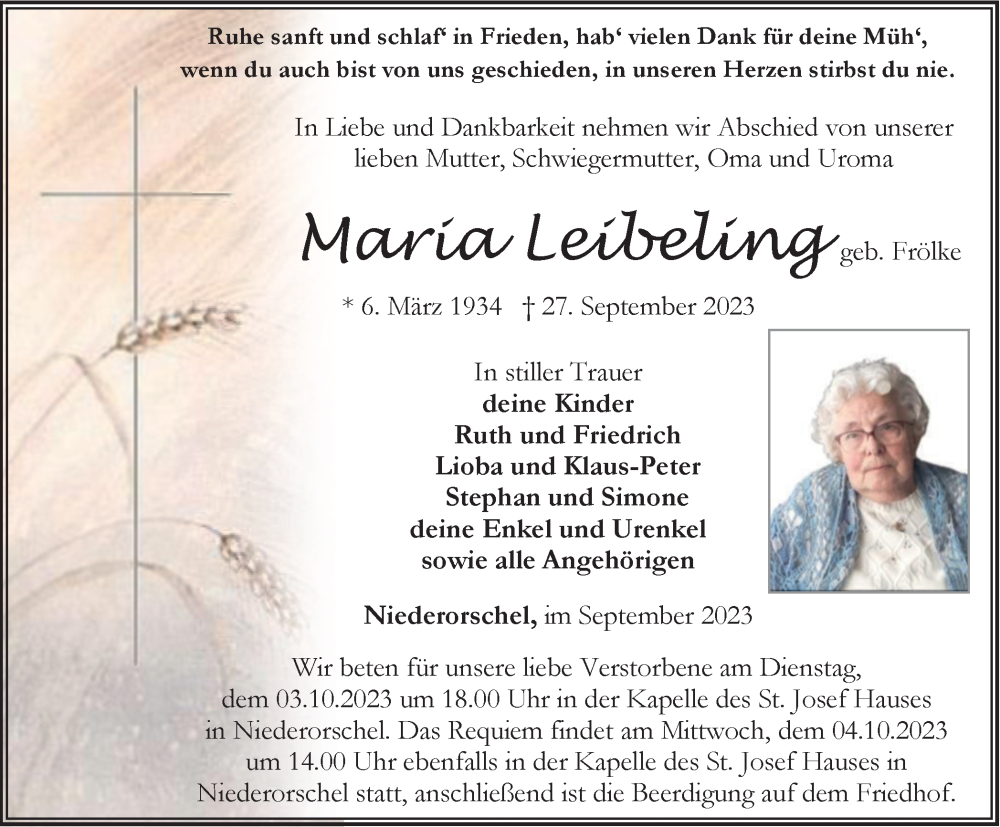 Ruhe sanft und schlaf‘ in Frieden, hab‘ vielen Dank für deine Müh‘,
wenn du auch bist von uns geschieden, in unseren Herzen stirbst du nie.

In Liebe und Dankbarkeit nehmen wir Abschied von unserer lieben Mutter, Schwiegermutter, Oma und Uroma

Maria Leibeling geb. Frölke

* 6. März 1934 † 27. September 2023

In stiller Trauer
deine Kinder
Ruth und Friedrich
Lioba und Klaus-Peter
Stephan und Simone
deine Enkel und Urenkel
sowie alle Angehörigen

Niederorschel, im September 2023

Wir beten für unsere liebe Verstorbene am Dienstag, dem 03.10.2023 um 18.00 Uhr in der Kapelle des St. Josef Hauses in Niederorschel. Das Requiem findet am Mittwoch, dem 04.10.2023 um 14.00 Uhr ebenfalls in der Kapelle des St. Josef Hauses in Niederorschel statt, anschließend ist die Beerdigung auf dem Friedhof.